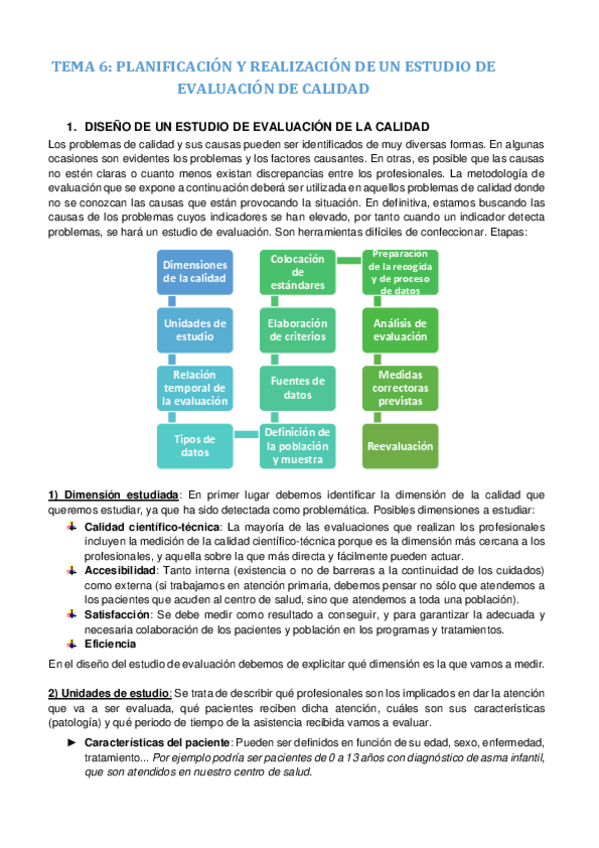 TEMA 6: PLANIFICACIÓN Y REALIZACIÓN DE UN ESTUDIO DE EVALUACIÓN DE CALIDAD

1. DISEÑO DE UN ESTUDIO DE EVALUACIÓN DE LA CALIDAD

Los problemas de calidad y sus causas pueden ser identificados de muy diversas formas. En algunas ocasiones son evidentes los problemas y los factores causantes. En otras, es posible que las causas no estén claras o cuanto menos existan discrepancias entre los profesionales. La metodología de evaluación que se expone a continuación deberá ser utilizada en aquellos problemas de calidad donde no se conozcan las causas que están provocando la situación. En definitiva, estamos buscando las causas de los problemas cuyos indicadores se han elevado, por tanto cuando un indicador detecta problemas, se hará un estudio de evaluación. Son herramientas difíciles de confeccionar. Etapas:

Dimensiones de la calidad
Unidades de estudio
Relación temporal de la evaluación
Tipos de datos
Definición de la población y muestra
Fuentes de datos
Elaboración de criterios
Colocación de estándares
Preparación de la recogida y de proceso de datos
Análisis de evaluación
Medidas correctoras previstas
Reevaluación

1) Dimensión estudiada: En primer lugar debemos identificar la dimensión de la calidad que queremos estudiar, ya que ha sido detectada como problemática. Posibles dimensiones a estudiar:

Calidad científico-técnica: La mayoría de las evaluaciones que realizan los profesionales incluyen la medición de la calidad científico-técnica porque es la dimensión más cercana a los profesionales, y aquella sobre la que más directa y fácilmente pueden actuar.
Accesibilidad: Tanto interna (existencia o no de barreras a la continuidad de los cuidados) como externa (si trabajamos en atención primaria, debemos pensar no sólo que atendemos a los pacientes que acuden al centro de salud, sino que atendemos a toda una población).
Satisfacción: Se debe medir como resultado a conseguir, y para garantizar la adecuada y necesaria colaboración de los pacientes y población en los programas y tratamientos.
Eficiencia

En el diseño del estudio de evaluación debemos de explicitar qué dimensión es la que vamos a medir.

2) Unidades de estudio: Se trata de describir qué profesionales son los implicados en dar la atención que va a ser evaluada, qué pacientes reciben dicha atención, cuáles son sus características (patología) y qué periodo de tiempo de la asistencia recibida vamos a evaluar.

► Características del paciente: Pueden ser definidos en función de su edad, sexo, enfermedad, tratamiento... Por ejemplo podría ser pacientes de 0 a 13 años con diagnóstico de asma infantil, que son atendidos en nuestro centro de salud.